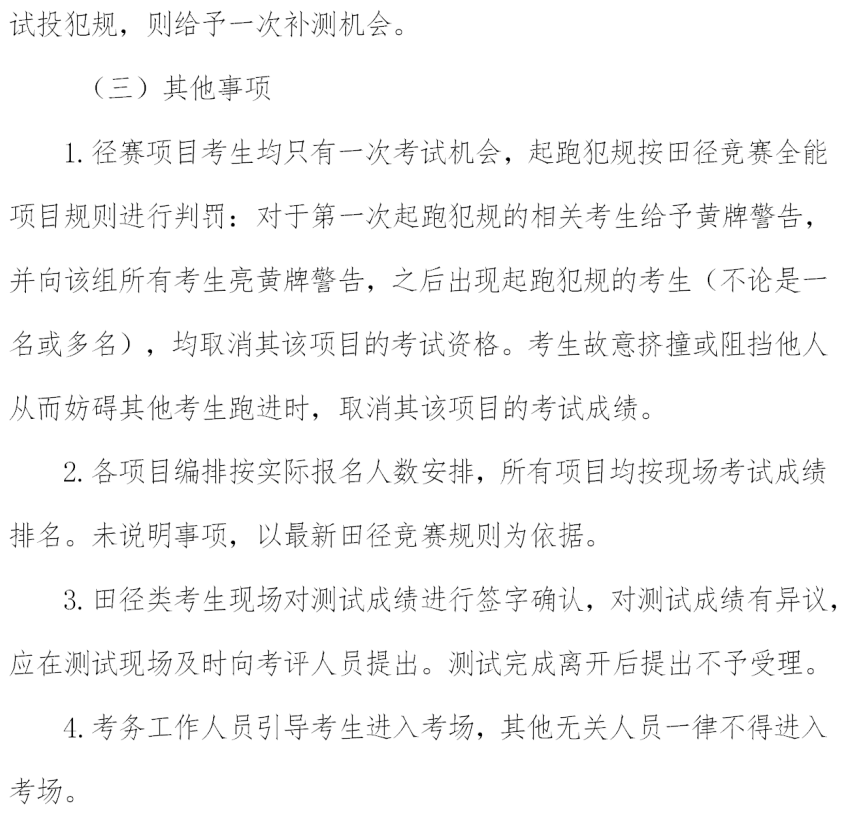 试投犯规，则给予一次补测机会。

（三）其他事项

1. 径赛项目考生均只有一次考试机会，起跑犯规按田径竞赛全能项目规则进行判罚：对于第一次起跑犯规的相关考生给予黄牌警告，并向该组所有考生亮黄牌警告，之后出现起跑犯规的考生（不论是一名或多名），均取消其该项目的考试资格。考生故意挤撞或阻挡他人从而妨碍其他考生跑进时，取消其该项目的考试成绩。

2. 各项目编排按实际报名人数安排，所有项目均按现场考试成绩排名。未说明事项，以最新田径竞赛规则为依据。

3. 田径类考生现场对测试成绩进行签字确认，对测试成绩有异议，应在测试现场及时向考评人员提出。测试完成离开后提出不予受理。

4. 考务工作人员引导考生进入考场，其他无关人员一律不得进入考场。